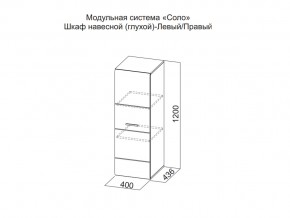 Модульная система «Соло»
Шкаф навесной (глухой)-Левый/Правый

1200

436

400